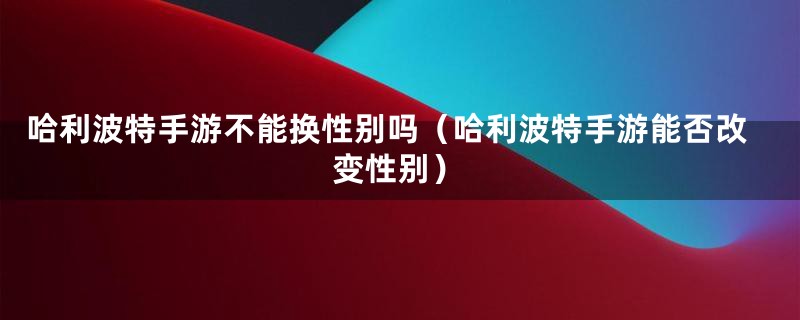 哈利波特手游不能换性别吗（哈利波特手游能否改变性别）